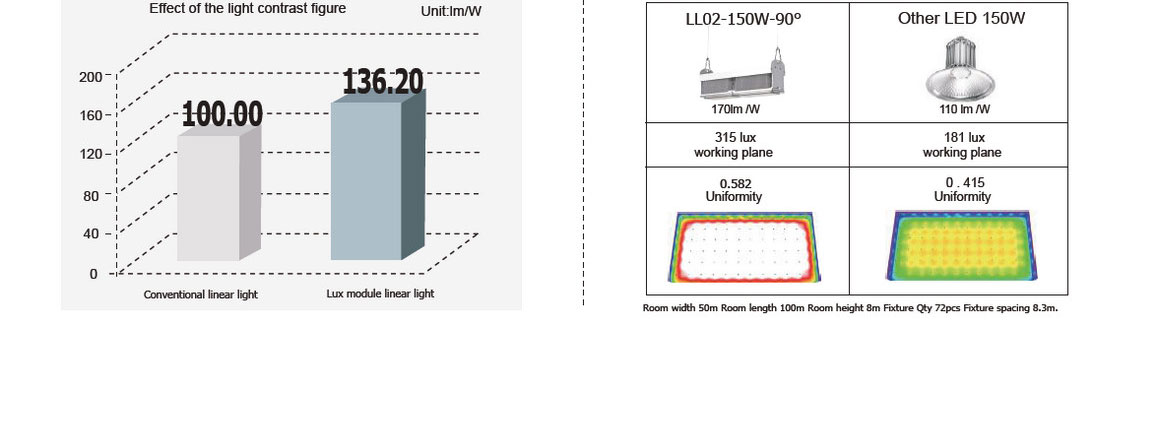 Effect of the light contrast figure

Unit:lm/W

200
160
120
80
40
0

100.00
136.20

Conventional linear light
Lux module linear light

| LL02-150W-90° | Other LED 150W |
|---|---|
| 170lm /W | 110 lm /W |
| 315 lux working plane | 181 lux working plane |
| 0.582 Uniformity | 0 . 415 Uniformity |

Room width 50m Room length 100m Room height 8m Fixture Qty 72pcs Fixture spacing 8.3m.